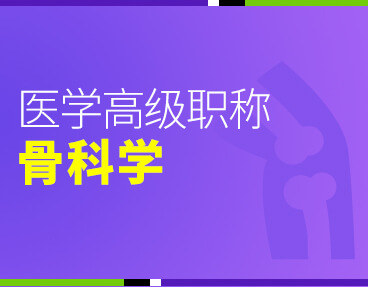 医学高级职称
骨科学